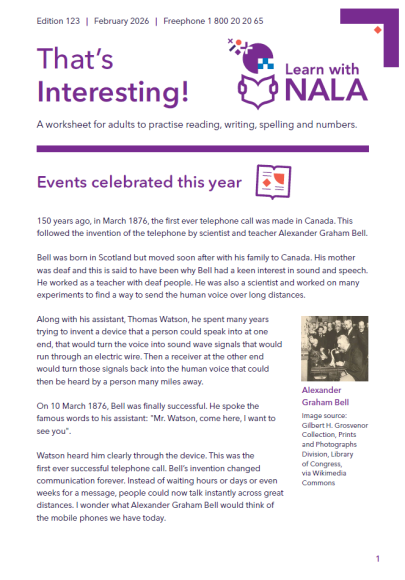 Edition 123 | February 2026 | Freephone 1 800 20 20 65

That's Interesting!

Learn with NALA

A worksheet for adults to practise reading, writing, spelling and numbers.

Events celebrated this year

150 years ago, in March 1876, the first ever telephone call was made in Canada. This followed the invention of the telephone by scientist and teacher Alexander Graham Bell.

Bell was born in Scotland but moved soon after with his family to Canada. His mother was deaf and this is said to have been why Bell had a keen interest in sound and speech. He worked as a teacher with deaf people. He was also a scientist and worked on many experiments to find a way to send the human voice over long distances.

Along with his assistant, Thomas Watson, he spent many years trying to invent a device that a person could speak into at one end, that would turn the voice into sound wave signals that would run through an electric wire. Then a receiver at the other end would turn those signals back into the human voice that could then be heard by a person many miles away.

On 10 March 1876, Bell was finally successful. He spoke the famous words to his assistant: "Mr. Watson, come here, I want to see you".

Watson heard him clearly through the device. This was the first ever successful telephone call. Bell's invention changed communication forever. Instead of waiting hours or days or even weeks for a message, people could now talk instantly across great distances. I wonder what Alexander Graham Bell would think of the mobile phones we have today.

Alexander Graham Bell

Image source: Gilbert H. Grosvenor Collection, Prints and Photographs Division, Library of Congress, via Wikimedia Commons

1